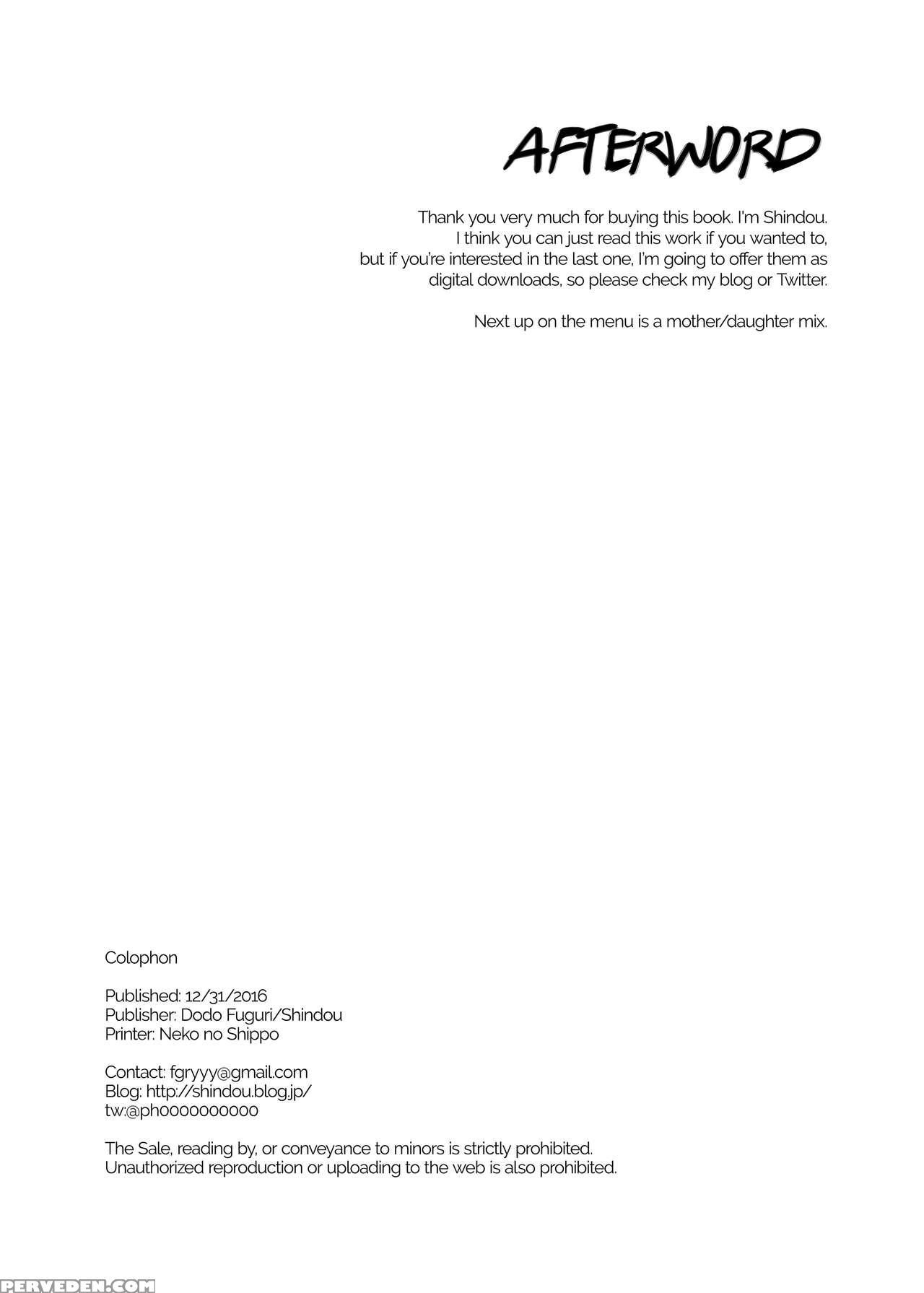 AFTERWORD

Thank you very much for buying this book. I'm Shindou. I think you can just read this work if you wanted to, but if you're interested in the last one, I'm going to offer them as digital downloads, so please check my blog or Twitter.

Next up on the menu is a mother/daughter mix.

Colophon

Published: 12/31/2016
Publisher: Dodo Fuguri/Shindou
Printer: Neko no Shippo

Contact: fgryyy@gmail.com
Blog: http://shindou.blog.jp/
tw:@ph0000000000

The Sale, reading by, or conveyance to minors is strictly prohibited. Unauthorized reproduction or uploading to the web is also prohibited.

PERVEDEN.COM